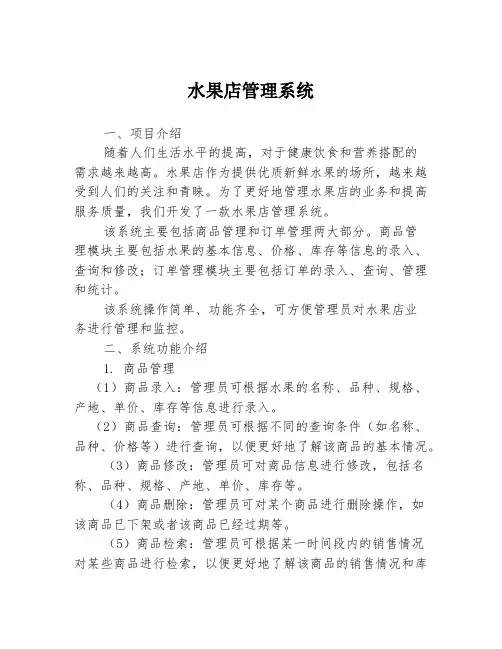 水果店管理系统

一、项目介绍

随着人们生活水平的提高，对于健康饮食和营养搭配的需求越来越高。水果店作为提供优质新鲜水果的场所，越来越受到人们的关注和青睐。为了更好地管理水果店的业务和提高服务质量，我们开发了一款水果店管理系统。

该系统主要包括商品管理和订单管理两大部分。商品管理模块主要包括水果的基本信息、价格、库存等信息的录入、查询和修改；订单管理模块主要包括订单的录入、查询、管理和统计。

该系统操作简单、功能齐全，可方便管理员对水果店业务进行管理和监控。

二、系统功能介绍

1. 商品管理

（1）商品录入：管理员可根据水果的名称、品种、规格、产地、单价、库存等信息进行录入。

（2）商品查询：管理员可根据不同的查询条件（如名称、品种、价格等）进行查询，以便更好地了解该商品的基本情况。

（3）商品修改：管理员可对商品信息进行修改，包括名称、品种、规格、产地、单价、库存等。

（4）商品删除：管理员可对某个商品进行删除操作，如该商品已下架或者该商品已经过期等。

（5）商品检索：管理员可根据某一时间段内的销售情况对某些商品进行检索，以便更好地了解该商品的销售情况和库